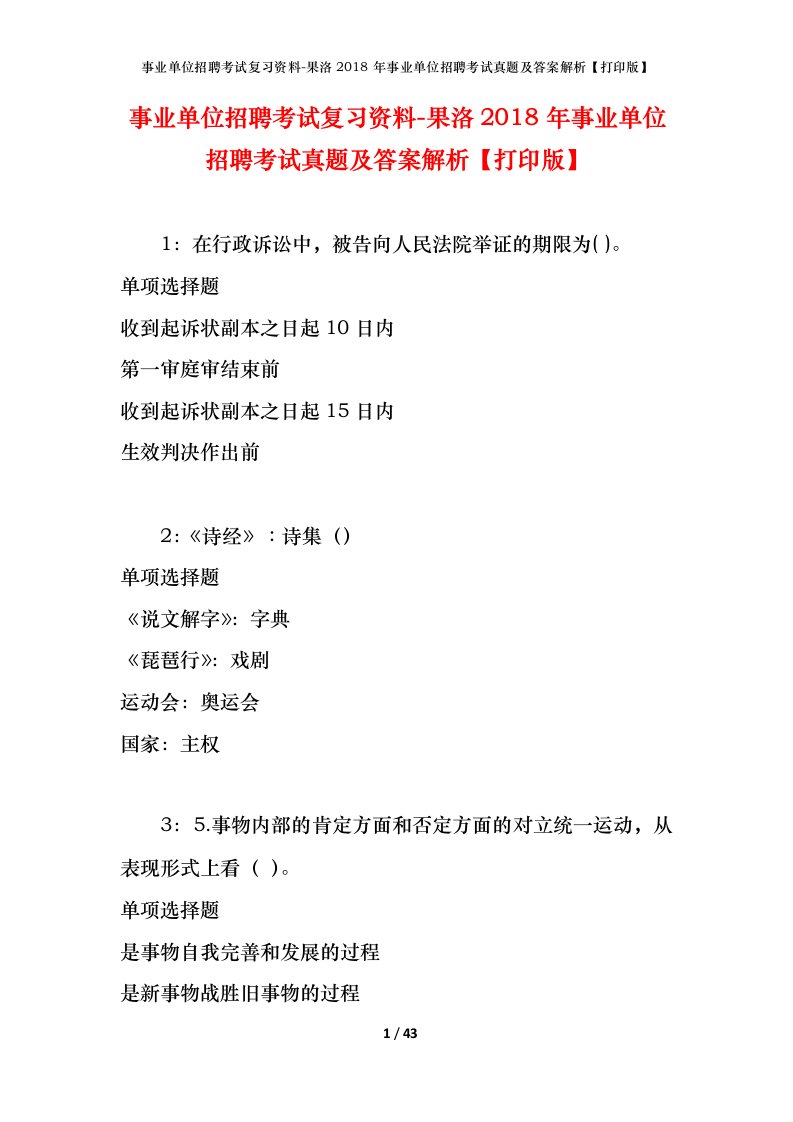 事业单位招聘考试复习资料-果洛 2018 年事业单位招聘考试真题及答案解析【打印版】

事业单位招聘考试复习资料-果洛 2018 年事业单位招聘考试真题及答案解析【打印版】

1：在行政诉讼中，被告向人民法院举证的期限为( )。

单项选择题

收到起诉状副本之日起 10 日内

第一审庭审结束前

收到起诉状副本之日起 15 日内

生效判决作出前

2：《诗经》：诗集（）

单项选择题

《说文解字》：字典

《琵琶行》：戏剧

运动会：奥运会

国家：主权

3：5.事物内部的肯定方面和否定方面的对立统一运动，从表现形式上看（ ）。

单项选择题

是事物自我完善和发展的过程

是新事物战胜旧事物的过程

1 / 43